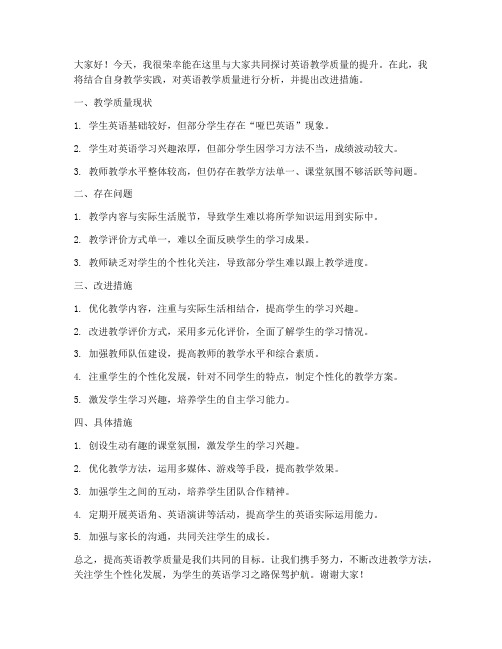 大家好！今天，我很荣幸能在这里与大家共同探讨英语教学质量的提升。在此，我将结合自身教学实践，对英语教学质量进行分析，并提出改进措施。

一、教学质量现状

1. 学生英语基础较好，但部分学生存在“哑巴英语”现象。

2. 学生对英语学习兴趣浓厚，但部分学生因学习方法不当，成绩波动较大。

3. 教师教学水平整体较高，但仍存在教学方法单一、课堂氛围不够活跃等问题。

二、存在问题

1. 教学内容与实际生活脱节，导致学生难以将所学知识运用到实际中。

2. 教学评价方式单一，难以全面反映学生的学习成果。

3. 教师缺乏对学生的个性化关注，导致部分学生难以跟上教学进度。

三、改进措施

1. 优化教学内容，注重与实际生活相结合，提高学生的学习兴趣。

2. 改进教学评价方式，采用多元化评价，全面了解学生的学习情况。

3. 加强教师队伍建设，提高教师的教学水平和综合素质。

4. 注重学生的个性化发展，针对不同学生的特点，制定个性化的教学方案。

5. 激发学生学习兴趣，培养学生的自主学习能力。

四、具体措施

1. 创设生动有趣的课堂氛围，激发学生的学习兴趣。

2. 优化教学方法，运用多媒体、游戏等手段，提高教学效果。

3. 加强学生之间的互动，培养学生团队合作精神。

4. 定期开展英语角、英语演讲等活动，提高学生的英语实际运用能力。

5. 加强与家长的沟通，共同关注学生的成长。

总之，提高英语教学质量是我们共同的目标。让我们携手努力，不断改进教学方法，关注学生个性化发展，为学生的英语学习之路保驾护航。谢谢大家！